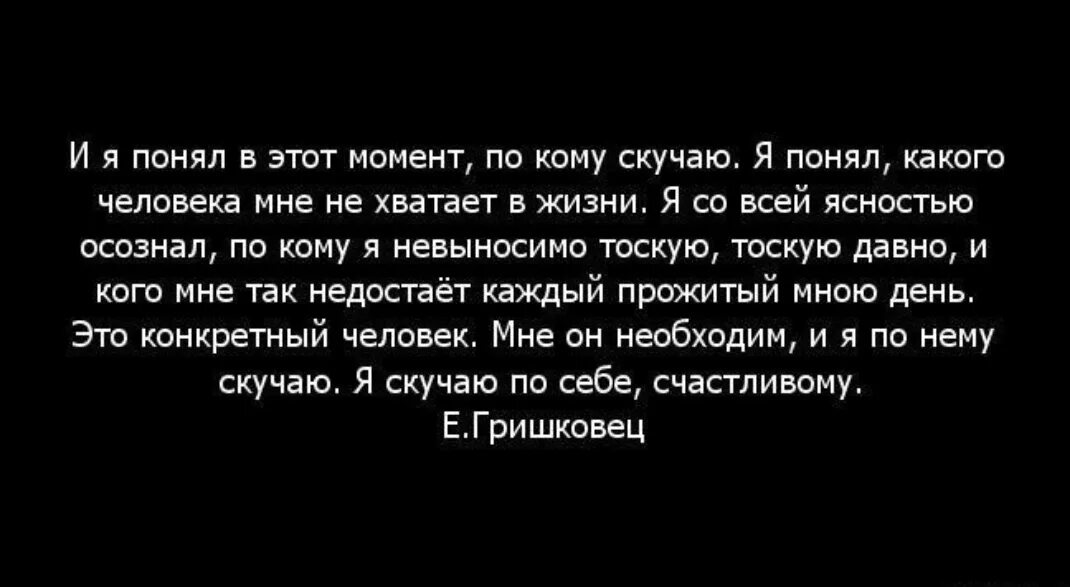 И я понял в этот момент, по кому скучаю. Я понял, какого человека мне не хватает в жизни. Я со всей ясностью осознал, по кому я невыносимо тоскую, тоскую давно, и кого мне так недостаёт каждый прожитый мною день. Это конкретный человек. Мне он необходим, и я по нему скучаю. Я скучаю по себе, счастливому.
Е.Гришковец